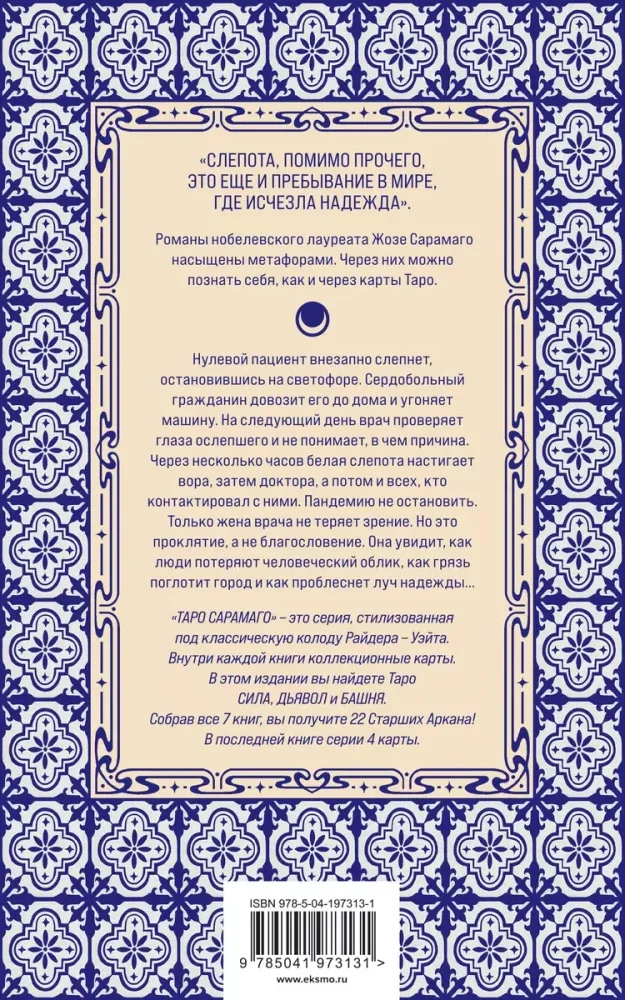 «СЛЕПОТА, ПОМИМО ПРОЧЕГО, ЭТО ЕЩЕ И ПРЕБЫВАНИЕ В МИРЕ, ГДЕ ИСЧЕЗЛА НАДЕЖДА».

Романы нобелевского лауреата Жозе Сарамаго насыщены метафорами. Через них можно познать себя, как и через карты Таро.

Нулевой пациент внезапно слепнет, остановившись на светофоре. Сердобольный гражданин довозит его до дома и угоняет машину. На следующий день врач проверяет глаза ослепшего и не понимает, в чем причина. Через несколько часов белая слепота настигает вора, затем доктора, а потом и всех, кто контактировал с ними. Пандемию не остановить. Только жена врача не теряет зрение. Но это проклятие, а не благословение. Она увидит, как люди потеряют человеческий облик, как грязь поглотит город и как проблеснет луч надежды...

«ТАРО САРАМАГО» – это серия, стилизованная под классическую колоду Райдера – Уэйта. Внутри каждой книги коллекционные карты. В этом издании вы найдете Таро СИЛА, ДЬЯВОЛ и БАШНЯ. Собрав все 7 книг, вы получите 22 Старших Аркана! В последней книге серии 4 карты.

ISBN 978-5-04-197313-1

9 785041 973131 >

www.eksmo.ru